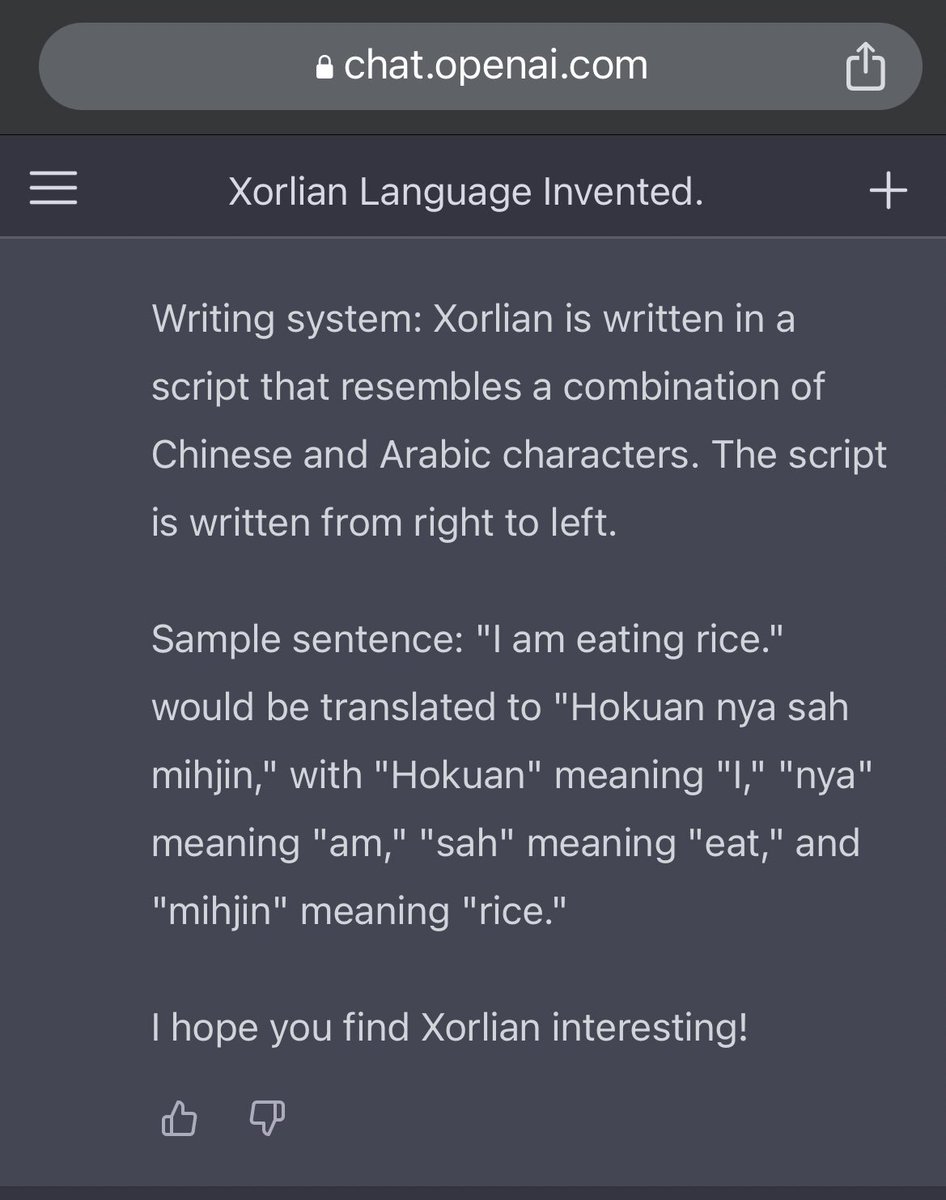 chat.openai.com

Xorlian Language Invented.

Writing system: Xorlian is written in a script that resembles a combination of Chinese and Arabic characters. The script is written from right to left.

Sample sentence: "I am eating rice." would be translated to "Hokuan nya sah mihjin," with "Hokuan" meaning "I," "nya" meaning "am," "sah" meaning "eat," and "mihjin" meaning "rice."

I hope you find Xorlian interesting!